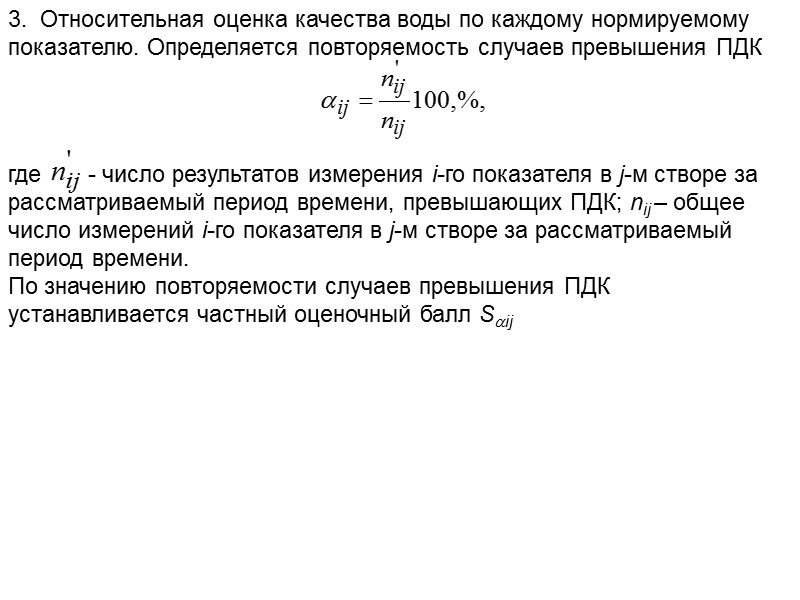 3. Относительная оценка качества воды по каждому нормируемому показателю. Определяется повторяемость случаев превышения ПДК

$\alpha_{ij} = \frac{n'_{ij}}{n_{ij}} 100,\%,$

где $n'_{ij}$ - число результатов измерения $i$-го показателя в $j$-м створе за рассматриваемый период времени, превышающих ПДК; $n_{ij}$ – общее число измерений $i$-го показателя в $j$-м створе за рассматриваемый период времени.

По значению повторяемости случаев превышения ПДК устанавливается частный оценочный балл $S_{\alpha ij}$